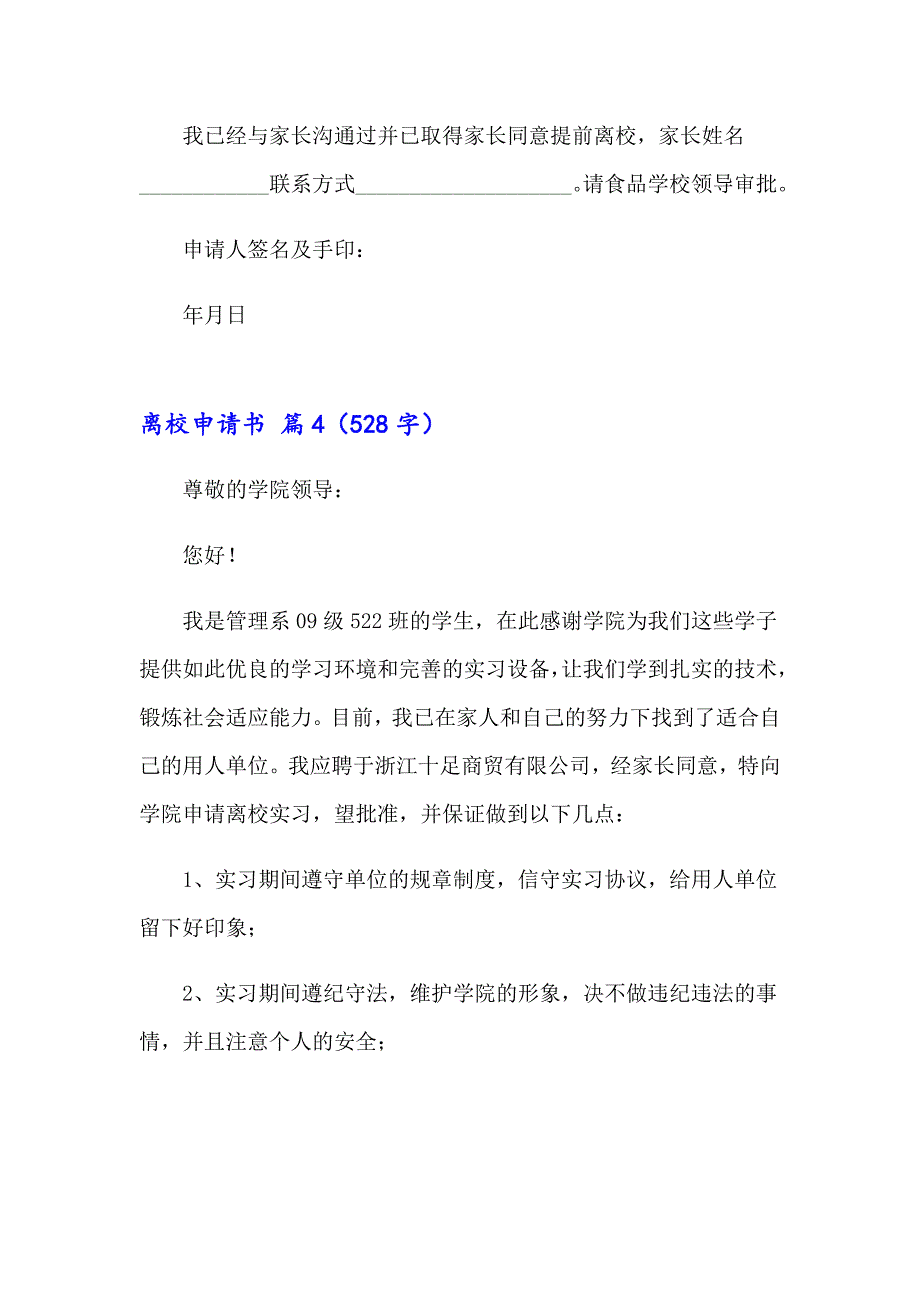 我已经与家长沟通过并已取得家长同意提前离校，家长姓名____________联系方式____________________。请食品学校领导审批。

申请人签名及手印：

年月日

离校申请书 篇4（528字）

尊敬的学院领导：

您好！

我是管理系09级522班的学生，在此感谢学院为我们这些学子提供如此优良的学习环境和完善的实习设备，让我们学到扎实的技术，锻炼社会适应能力。目前，我已在家人和自己的努力下找到了适合自己的用人单位。我应聘于浙江十足商贸有限公司，经家长同意，特向学院申请离校实习，望批准，并保证做到以下几点：

1、实习期间遵守单位的规章制度，信守实习协议，给用人单位留下好印象；

2、实习期间遵纪守法，维护学院的形象，决不做违纪违法的事情，并且注意个人的安全；